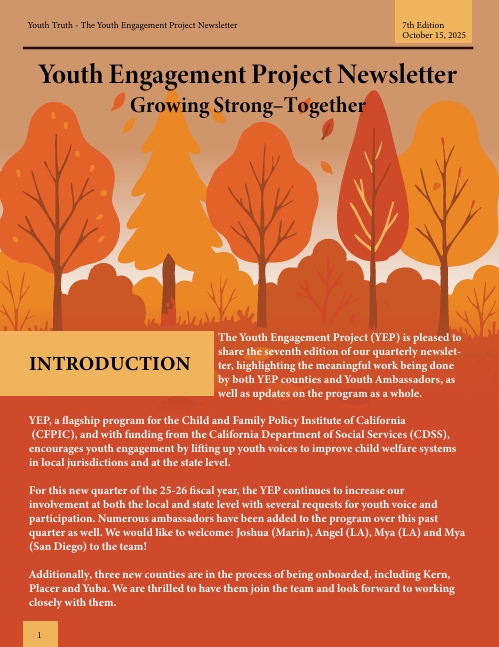 Youth Truth - The Youth Engagement Project Newsletter

7th Edition
October 15, 2025

Youth Engagement Project Newsletter

Growing Strong–Together

INTRODUCTION

The Youth Engagement Project (YEP) is pleased to share the seventh edition of our quarterly newsletter, highlighting the meaningful work being done by both YEP counties and Youth Ambassadors, as well as updates on the program as a whole.

YEP, a flagship program for the Child and Family Policy Institute of California (CFPIC), and with funding from the California Department of Social Services (CDSS), encourages youth engagement by lifting up youth voices to improve child welfare systems in local jurisdictions and at the state level.

For this new quarter of the 25-26 fiscal year, the YEP continues to increase our involvement at both the local and state level with several requests for youth voice and participation. Numerous ambassadors have been added to the program over this past quarter as well. We would like to welcome: Joshua (Marin), Angel (LA), Mya (LA) and Mya (San Diego) to the team!

Additionally, three new counties are in the process of being onboarded, including Kern, Placer and Yuba. We are thrilled to have them join the team and look forward to working closely with them.

1